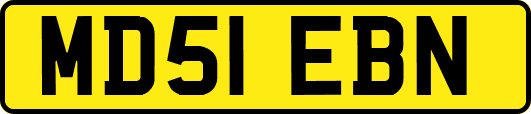 MD51 EBN